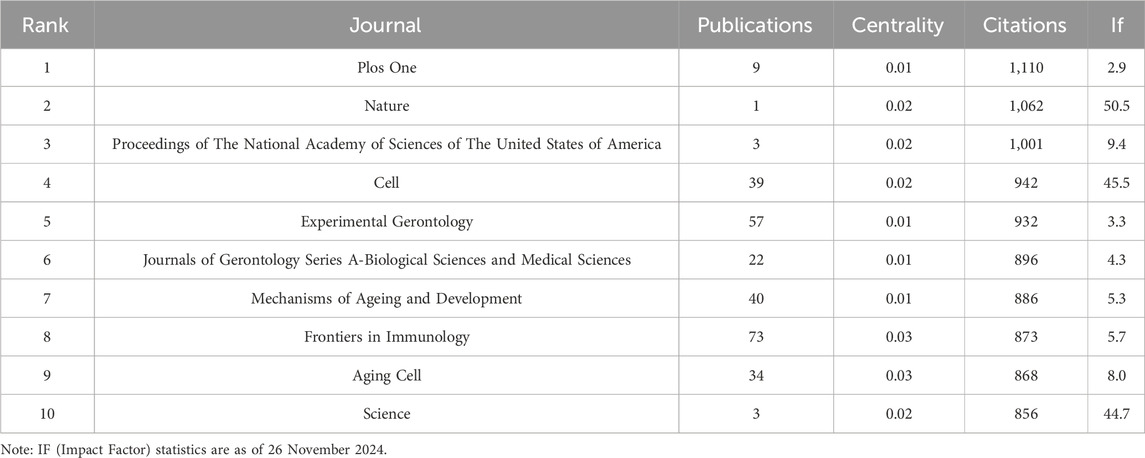 | Rank | Journal | Publications | Centrality | Citations | If |
|---|---|---|---|---|---|
| 1 | Plos One | 9 | 0.01 | 1,110 | 2.9 |
| 2 | Nature | 1 | 0.02 | 1,062 | 50.5 |
| 3 | Proceedings of The National Academy of Sciences of The United States of America | 3 | 0.02 | 1,001 | 9.4 |
| 4 | Cell | 39 | 0.02 | 942 | 45.5 |
| 5 | Experimental Gerontology | 57 | 0.01 | 932 | 3.3 |
| 6 | Journals of Gerontology Series A-Biological Sciences and Medical Sciences | 22 | 0.01 | 896 | 4.3 |
| 7 | Mechanisms of Ageing and Development | 40 | 0.01 | 886 | 5.3 |
| 8 | Frontiers in Immunology | 73 | 0.03 | 873 | 5.7 |
| 9 | Aging Cell | 34 | 0.03 | 868 | 8.0 |
| 10 | Science | 3 | 0.02 | 856 | 44.7 |

Note: IF (Impact Factor) statistics are as of 26 November 2024.